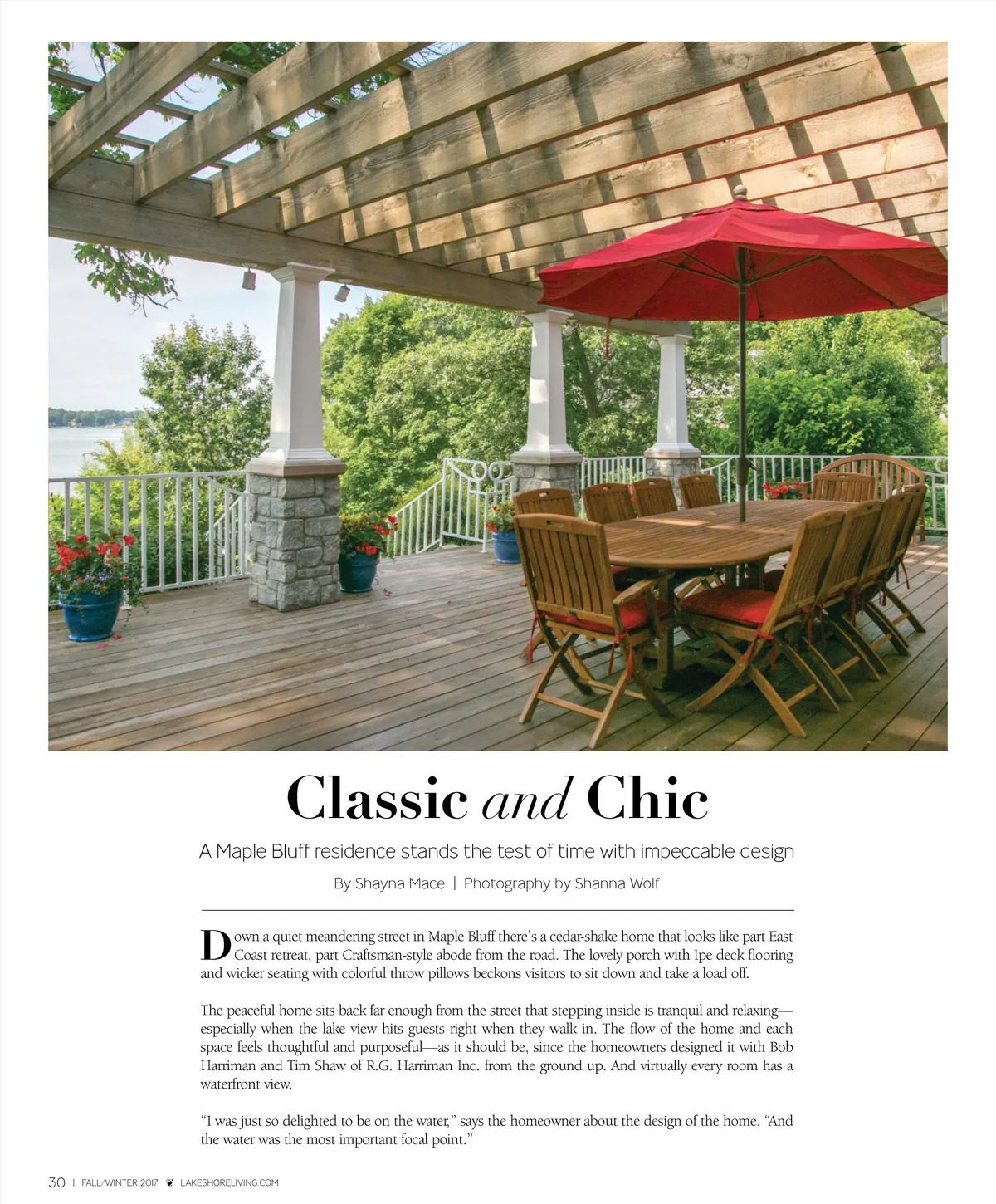 Classic and Chic

A Maple Bluff residence stands the test of time with impeccable design

By Shayna Mace | Photography by Shanna Wolf

Down a quiet meandering street in Maple Bluff there's a cedar-shake home that looks like part East Coast retreat, part Craftsman-style abode from the road. The lovely porch with Ipe deck flooring and wicker seating with colorful throw pillows beckons visitors to sit down and take a load off.

The peaceful home sits back far enough from the street that stepping inside is tranquil and relaxing—especially when the lake view hits guests right when they walk in. The flow of the home and each space feels thoughtful and purposeful—as it should be, since the homeowners designed it with Bob Harriman and Tim Shaw of R.G. Harriman Inc. from the ground up. And virtually every room has a waterfront view.

"I was just so delighted to be on the water," says the homeowner about the design of the home. "And the water was the most important focal point."

30 | FALL/WINTER 2017 LAKESHORELIVING.COM